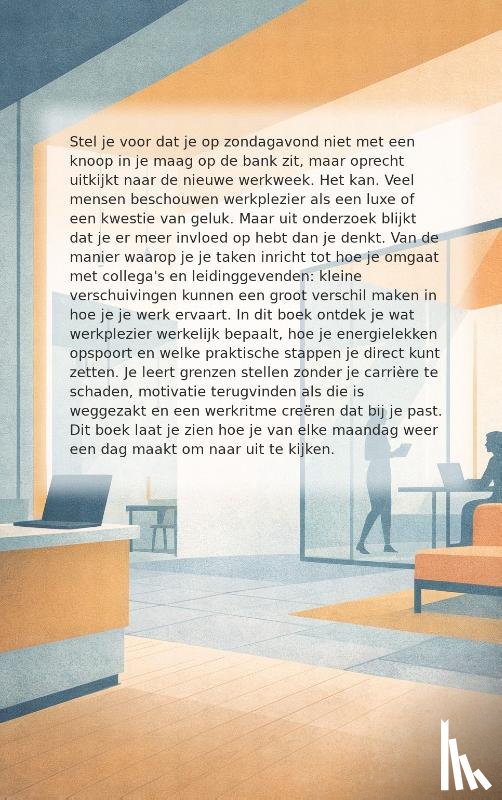 Stel je voor dat je op zondagavond niet met een knoop in je maag op de bank zit, maar oprecht uitkijkt naar de nieuwe werkweek. Het kan. Veel mensen beschouwen werkplezier als een luxe of een kwestie van geluk. Maar uit onderzoek blijkt dat je er meer invloed op hebt dan je denkt. Van de manier waarop je je taken inricht tot hoe je omgaat met collega's en leidinggevenden: kleine verschuivingen kunnen een groot verschil maken in hoe je je werk ervaart. In dit boek ontdek je wat werkplezier werkelijk bepaalt, hoe je energielekken opspoort en welke praktische stappen je direct kunt zetten. Je leert grenzen stellen zonder je carrière te schaden, motivatie terugvinden als die is weggezakt en een werkritme creëren dat bij je past. Dit boek laat je zien hoe je van elke maandag weer een dag maakt om naar uit te kijken.